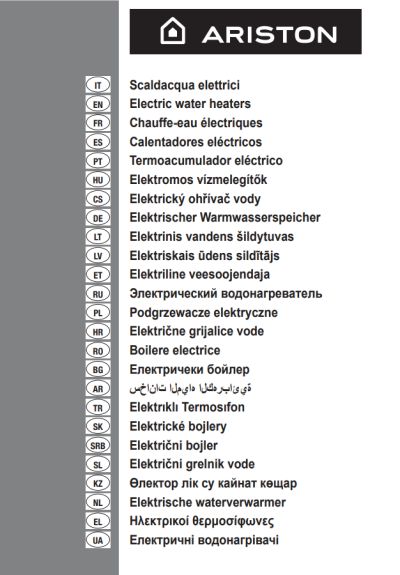 ARISTON

IT Scaldacqua elettrici
EN Electric water heaters
FR Chauffe-eau électriques
ES Calentadores eléctricos
PT Termoacumulador eléctrico
HU Elektromos vízmelegítők
CS Elektrický ohřívač vody
DE Elektrischer Warmwasserspeicher
LT Elektrinis vandens šildytuvas
LV Elektriskais ūdens sildītājs
ET Elektriline veesoojendaja
RU Электрический водонагреватель
PL Podgrzewacze elektryczne
HR Električne grijalice vode
RO Boilere electrice
BG Електричеки бойлер
AR سخانات المياه الكهربائية
TR Elektrıklı Termosıfon
SK Elektrické bojlery
SRB Električni bojler
SL Električni grelnik vode
KZ Өлектор лік су кайнат көщар
NL Elektrische waterverwarmer
EL Ηλεκτρικοί θερμοσίφωνες
UA Електричні водонагрівачі